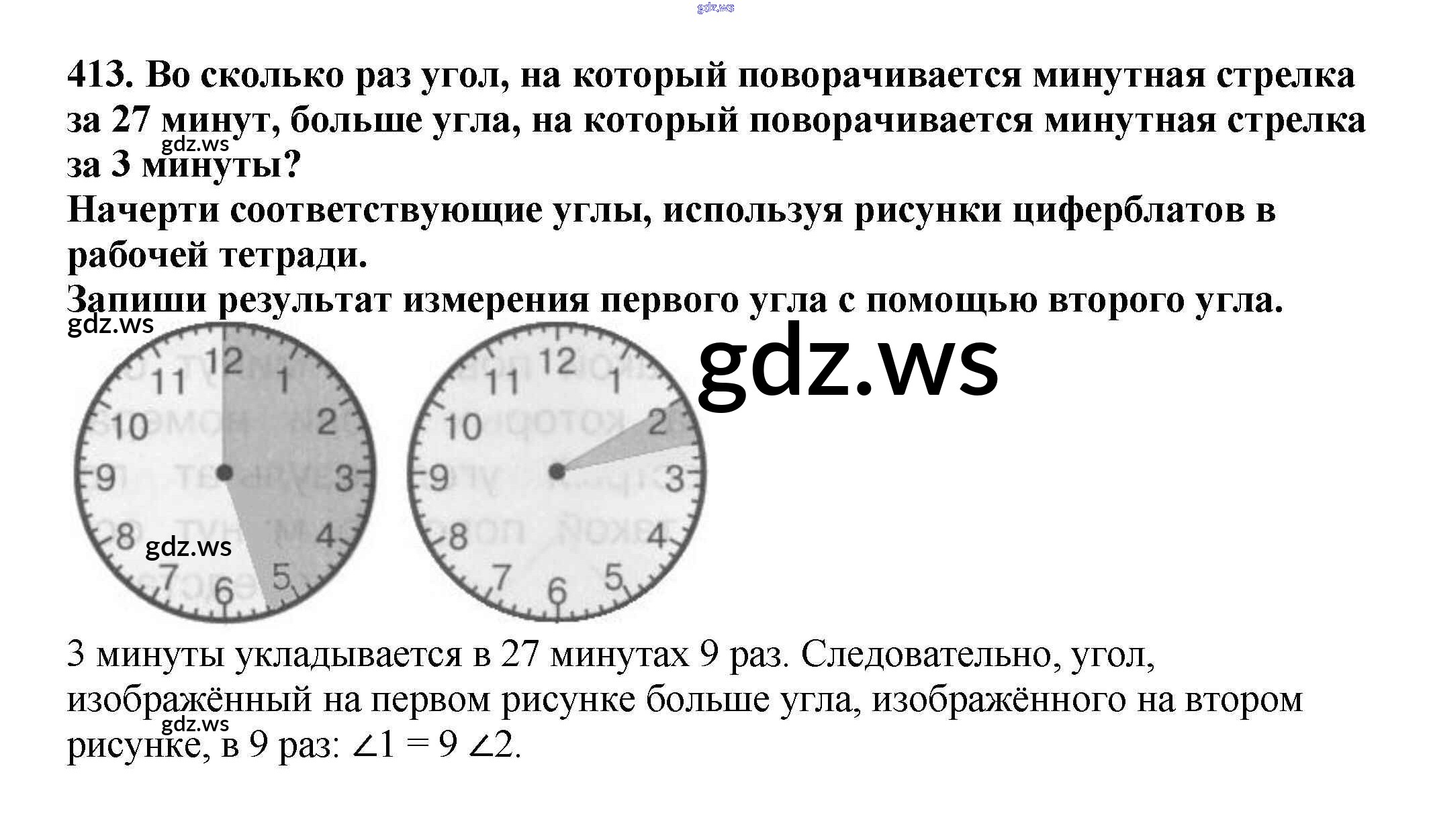 413. Во сколько раз угол, на который поворачивается минутная стрелка за 27 минут, больше угла, на который поворачивается минутная стрелка за 3 минуты?

Начерти соответствующие углы, используя рисунки циферблатов в рабочей тетради.

Запиши результат измерения первого угла с помощью второго угла.

12
1
2
3
4
5
6
7
8
9
10
11

12
1
2
3
4
5
6
7
8
9
10
11

3 минуты укладывается в 27 минутах 9 раз. Следовательно, угол, изображённый на первом рисунке больше угла, изображённого на втором рисунке, в 9 раз: $\angle 1 = 9 \angle 2$.

gdz.ws